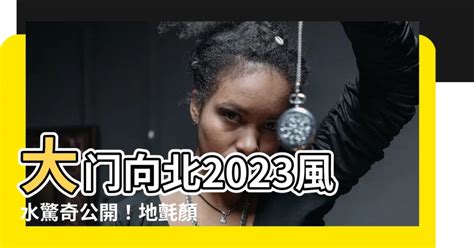 大门向北2023風水驚奇公開！地氈顏